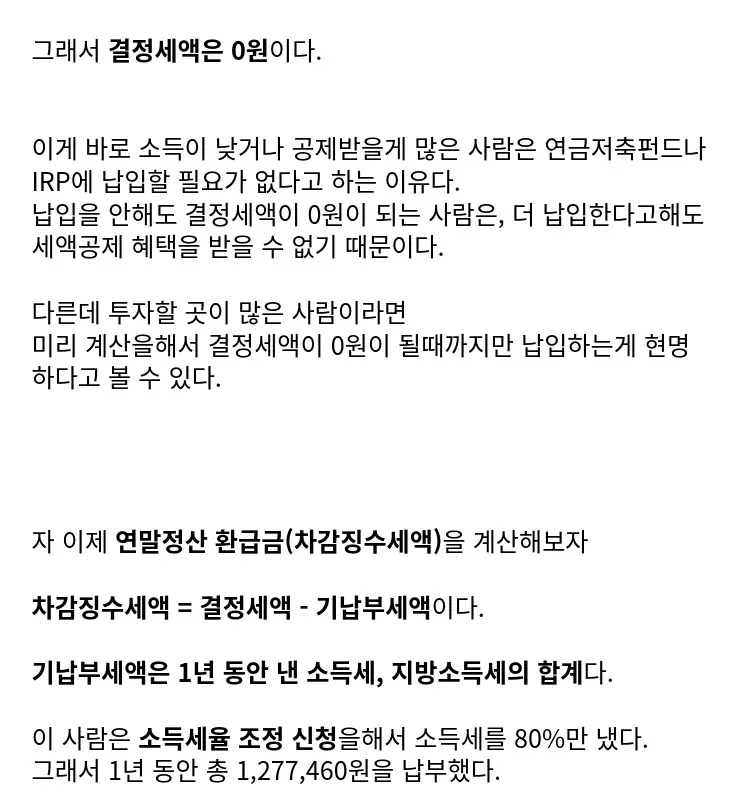 그래서 결정세액은 0원이다.

이게 바로 소득이 낮거나 공제받을게 많은 사람은 연금저축펀드나 IRP에 납입할 필요가 없다고 하는 이유다.
납입을 안해도 결정세액이 0원이 되는 사람은, 더 납입한다고해도 세액공제 혜택을 받을 수 없기 때문이다.

다른데 투자할 곳이 많은 사람이라면
미리 계산을해서 결정세액이 0원이 될때까지만 납입하는게 현명하다고 볼 수 있다.

자 이제 연말정산 환급금(차감징수세액)을 계산해보자

차감징수세액 = 결정세액 - 기납부세액이다.

기납부세액은 1년 동안 낸 소득세, 지방소득세의 합계다.

이 사람은 소득세율 조정 신청을해서 소득세를 80%만 냈다.
그래서 1년 동안 총 1,277,460원을 납부했다.